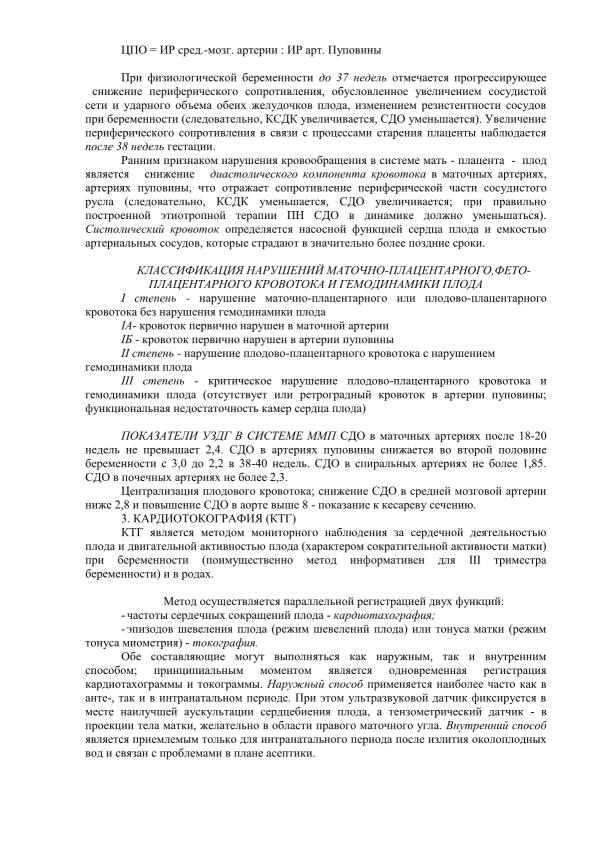 ЦПО = ИР сред.-мозг. артерии : ИР арт. Пуповины

При физиологической беременности до 37 недель отмечается прогрессирующее снижение периферического сопротивления, обусловленное увеличением сосудистой сети и ударного объема обеих желудочков плода, изменением резистентности сосудов при беременности (следовательно, КСДК увеличивается, СДО уменьшается). Увеличение периферического сопротивления в связи с процессами старения плаценты наблюдается после 38 недель гестации.

Ранним признаком нарушения кровообращения в системе мать - плацента - плод является снижение диастолического компонента кровотока в маточных артериях, артериях пуповины, что отражает сопротивление периферической части сосудистого русла (следовательно, КСДК уменьшается, СДО увеличивается; при правильно построенной этиотропной терапии ПН СДО в динамике должно уменьшаться). Систолический кровоток определяется насосной функцией сердца плода и емкостью артериальных сосудов, которые страдают в значительно более поздние сроки.

КЛАССИФИКАЦИЯ НАРУШЕНИЙ МАТОЧНО-ПЛАЦЕНТАРНОГО,ФЕТО-ПЛАЦЕНТАРНОГО КРОВОТОКА И ГЕМОДИНАМИКИ ПЛОДА

I степень - нарушение маточно-плацентарного или плодово-плацентарного кровотока без нарушения гемодинамики плода

IA- кровоток первично нарушен в маточной артерии

IБ - кровоток первично нарушен в артерии пуповины

II степень - нарушение плодово-плацентарного кровотока с нарушением гемодинамики плода

III степень - критическое нарушение плодово-плацентарного кровотока и гемодинамики плода (отсутствует или ретроградный кровоток в артерии пуповины; функциональная недостаточность камер сердца плода)

ПОКАЗАТЕЛИ УЗДГ В СИСТЕМЕ ММП СДО в маточных артериях после 18-20 недель не превышает 2,4. СДО в артериях пуповины снижается во второй половине беременности с 3,0 до 2,2 в 38-40 недель. СДО в спиральных артериях не более 1,85. СДО в почечных артериях не более 2,3.

Централизация плодового кровотока; снижение СДО в средней мозговой артерии ниже 2,8 и повышение СДО в аорте выше 8 - показание к кесареву сечению.

3. КАРДИОТОКОГРАФИЯ (КТГ)

КТГ является методом мониторного наблюдения за сердечной деятельностью плода и двигательной активностью плода (характером сократительной активности матки) при беременности (поимущественно метод информативен для III триместра беременности) и в родах.

Метод осуществляется параллельной регистрацией двух функций:

- частоты сердечных сокращений плода - кардиотахография;

- эпизодов шевеления плода (режим шевелений плода) или тонуса матки (режим тонуса миометрия) - токография.

Обе составляющие могут выполняться как наружным, так и внутренним способом; принципиальным моментом является одновременная регистрация кардиотахограммы и токограммы. Наружный способ применяется наиболее часто как в анте-, так и в интранатальном периоде. При этом ультразвуковой датчик фиксируется в месте наилучшей аускультации сердцебиения плода, а тензометрический датчик - в проекции тела матки, желательно в области правого маточного угла. Внутренний способ является приемлемым только для интранатального периода после излития околоплодных вод и связан с проблемами в плане асептики.